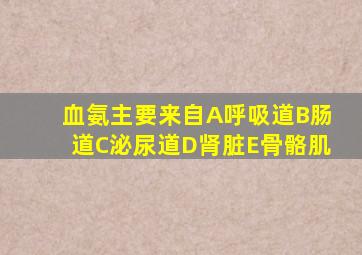 血氨主要来自A呼吸道B肠道C泌尿道D肾脏E骨骼肌